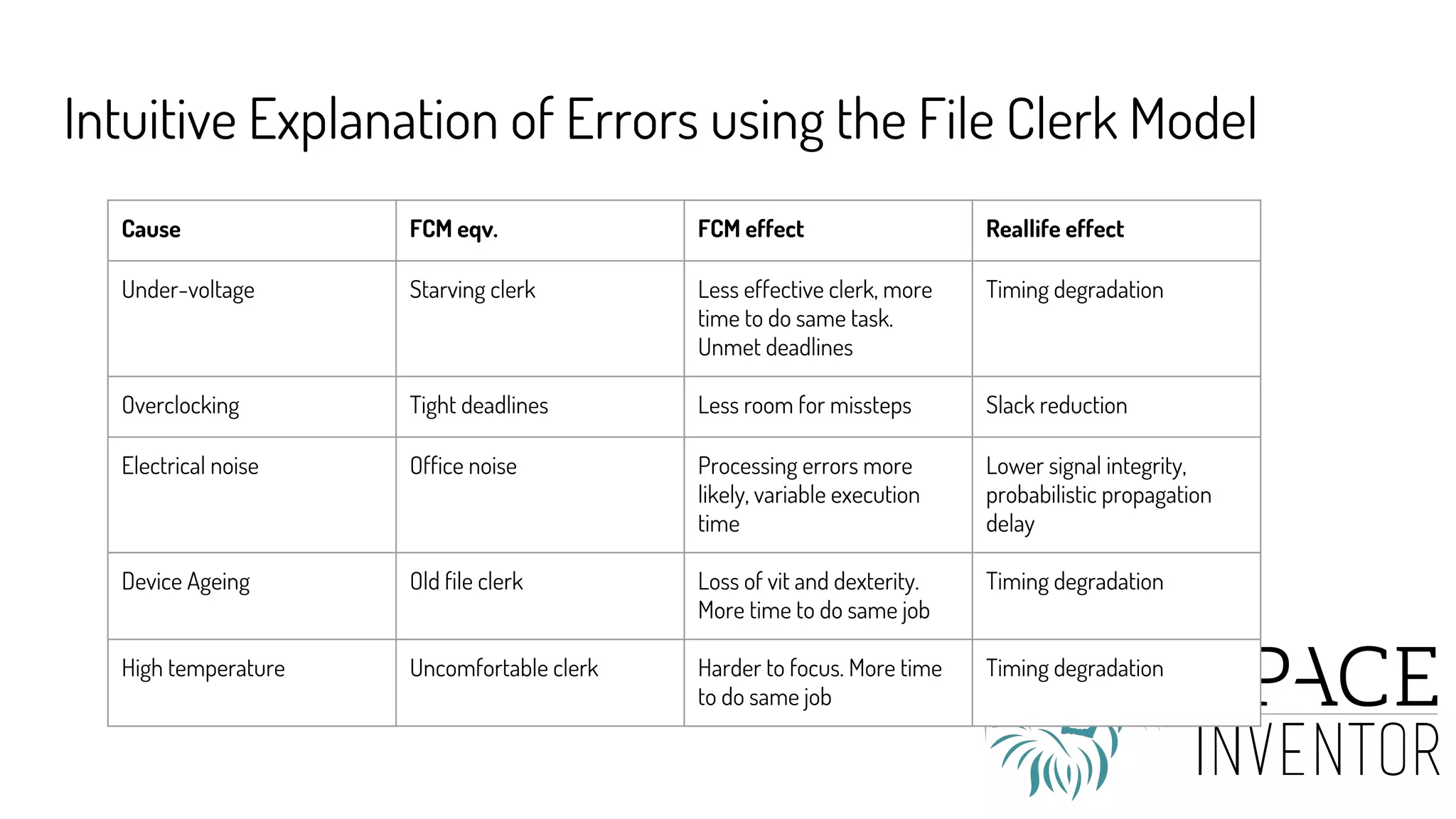 Intuitive Explanation of Errors using the File Clerk Model

| Cause | FCM eqv. | FCM effect | Reallife effect |
|---|---|---|---|
| Under-voltage | Starving clerk | Less effective clerk, more time to do same task. Unmet deadlines | Timing degradation |
| Overclocking | Tight deadlines | Less room for missteps | Slack reduction |
| Electrical noise | Office noise | Processing errors more likely, variable execution time | Lower signal integrity, probabilistic propagation delay |
| Device Ageing | Old file clerk | Loss of vit and dexterity. More time to do same job | Timing degradation |
| High temperature | Uncomfortable clerk | Harder to focus. More time to do same job | Timing degradation |

PACE
INVENTOR